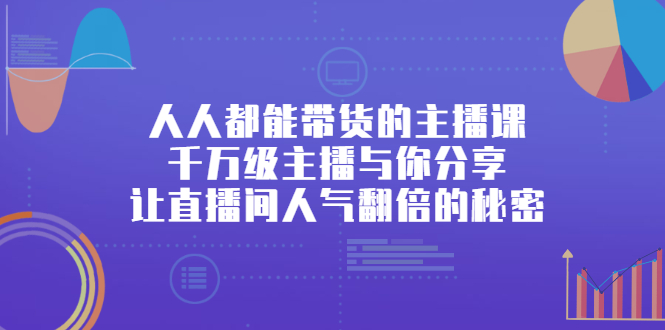 人人都能带货的主播课
千万级主播与你分享
让直播间人气翻倍的秘密